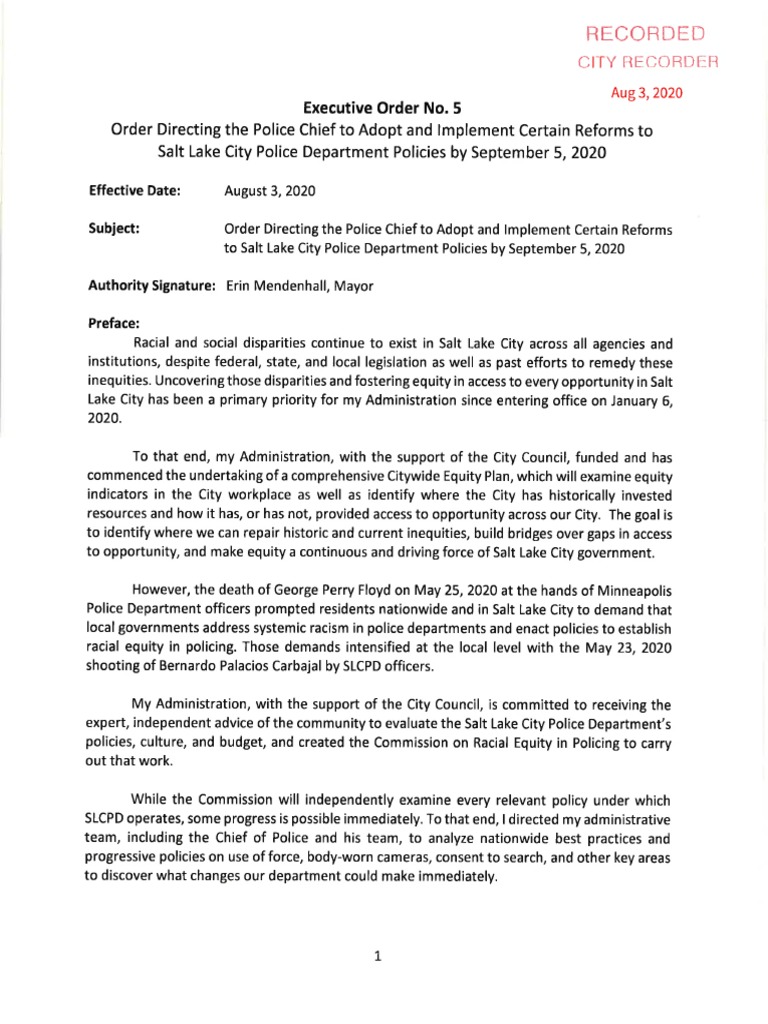 RECORDED
CITY RECORDER
Aug 3, 2020

Executive Order No. 5
Order Directing the Police Chief to Adopt and Implement Certain Reforms to Salt Lake City Police Department Policies by September 5, 2020

Effective Date: August 3, 2020

Subject: Order Directing the Police Chief to Adopt and Implement Certain Reforms to Salt Lake City Police Department Policies by September 5, 2020

Authority Signature: Erin Mendenhall, Mayor

Preface:
Racial and social disparities continue to exist in Salt Lake City across all agencies and institutions, despite federal, state, and local legislation as well as past efforts to remedy these inequities. Uncovering those disparities and fostering equity in access to every opportunity in Salt Lake City has been a primary priority for my Administration since entering office on January 6, 2020.

To that end, my Administration, with the support of the City Council, funded and has commenced the undertaking of a comprehensive Citywide Equity Plan, which will examine equity indicators in the City workplace as well as identify where the City has historically invested resources and how it has, or has not, provided access to opportunity across our City. The goal is to identify where we can repair historic and current inequities, build bridges over gaps in access to opportunity, and make equity a continuous and driving force of Salt Lake City government.

However, the death of George Perry Floyd on May 25, 2020 at the hands of Minneapolis Police Department officers prompted residents nationwide and in Salt Lake City to demand that local governments address systemic racism in police departments and enact policies to establish racial equity in policing. Those demands intensified at the local level with the May 23, 2020 shooting of Bernardo Palacios Carbajal by SLCPD officers.

My Administration, with the support of the City Council, is committed to receiving the expert, independent advice of the community to evaluate the Salt Lake City Police Department's policies, culture, and budget, and created the Commission on Racial Equity in Policing to carry out that work.

While the Commission will independently examine every relevant policy under which SLCPD operates, some progress is possible immediately. To that end, I directed my administrative team, including the Chief of Police and his team, to analyze nationwide best practices and progressive policies on use of force, body-worn cameras, consent to search, and other key areas to discover what changes our department could make immediately.

1